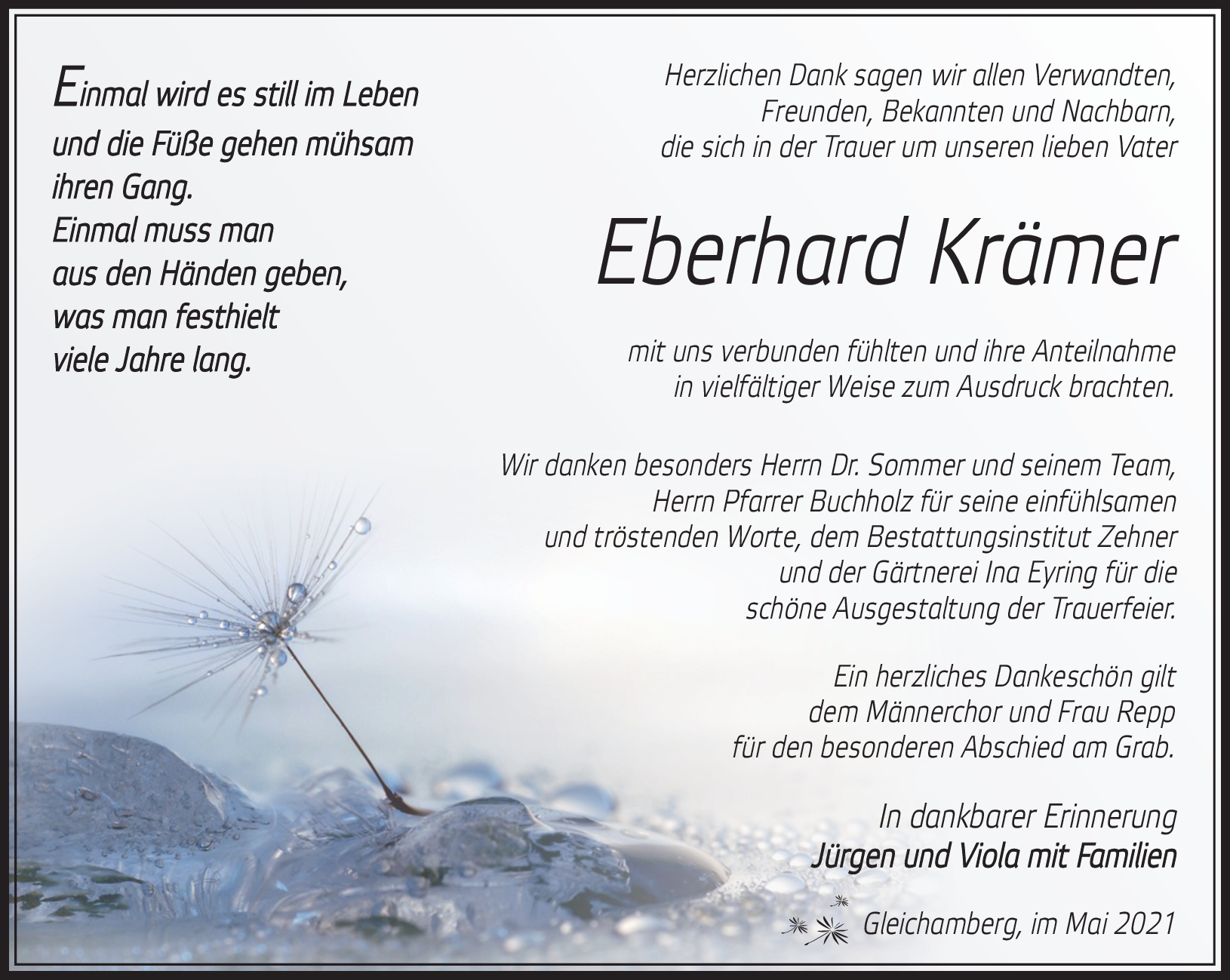 Einmal wird es still im Leben
und die Füße gehen mühsam
ihren Gang.
Einmal muss man
aus den Händen geben,
was man festhielt
viele Jahre lang.

Herzlichen Dank sagen wir allen Verwandten,
Freunden, Bekannten und Nachbarn,
die sich in der Trauer um unseren lieben Vater

Eberhard Krämer

mit uns verbunden fühlten und ihre Anteilnahme
in vielfältiger Weise zum Ausdruck brachten.

Wir danken besonders Herrn Dr. Sommer und seinem Team,
Herrn Pfarrer Buchholz für seine einfühlsamen
und tröstenden Worte, dem Bestattungsinstitut Zehner
und der Gärtnerei Ina Eyring für die
schöne Ausgestaltung der Trauerfeier.

Ein herzliches Dankeschön gilt
dem Männerchor und Frau Repp
für den besonderen Abschied am Grab.

In dankbarer Erinnerung
Jürgen und Viola mit Familien

Gleichamberg, im Mai 2021